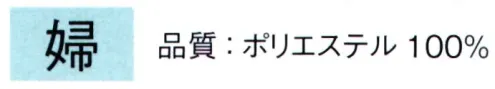 婦

品質：ポリエステル 100%